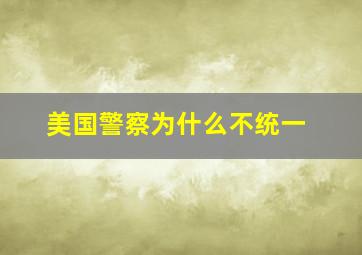 美国警察为什么不统一